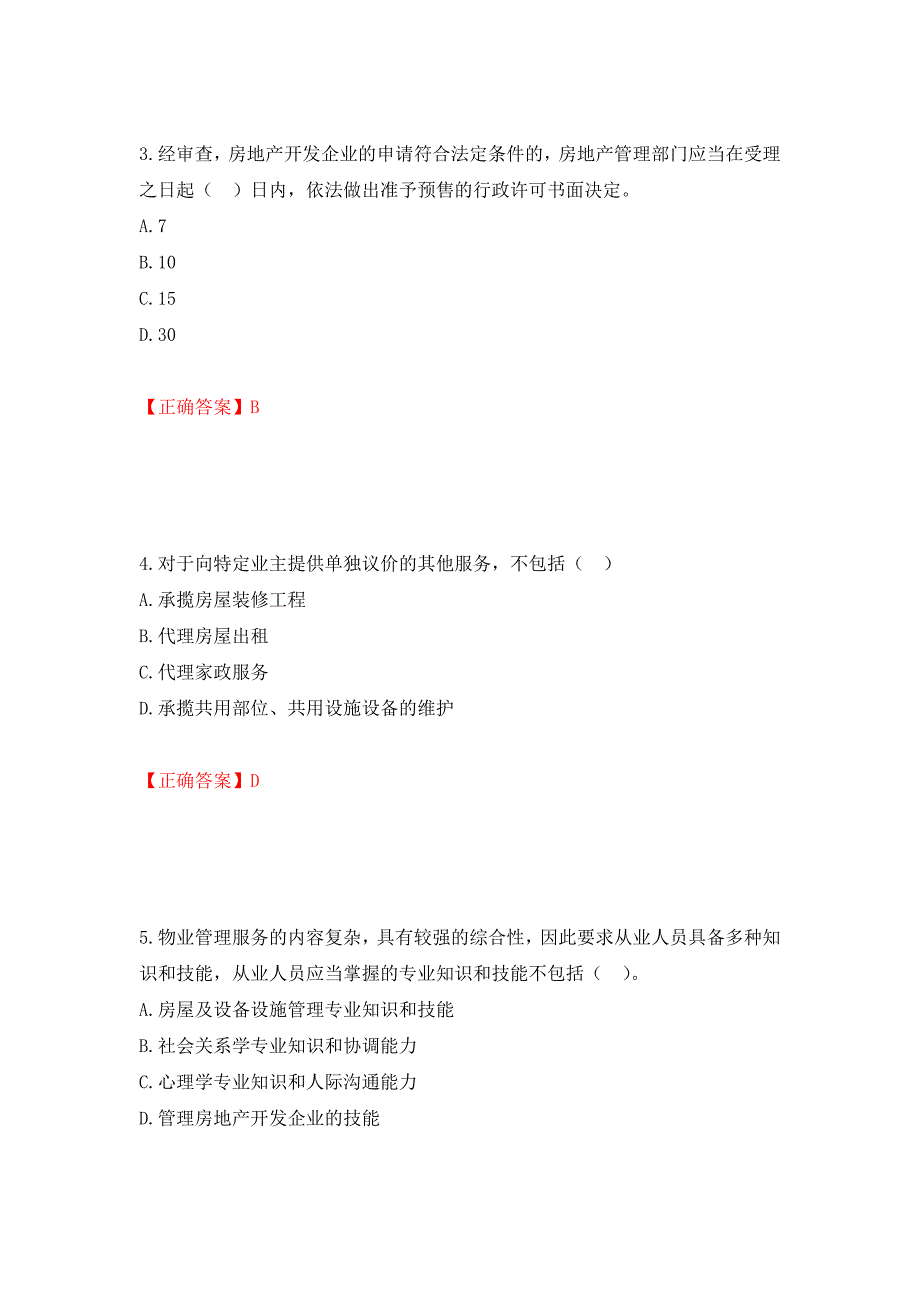 3.经审查，房地产开发企业的申请符合法定条件的，房地产管理部门应当在受理之日起（　）日内，依法做出准予预售的行政许可书面决定。
A.7
B.10
C.15
D.30

【正确答案】B

4.对于向特定业主提供单独议价的其他服务，不包括（　）
A.承揽房屋装修工程
B.代理房屋出租
C.代理家政服务
D.承揽共用部位、共用设施设备的维护

【正确答案】D

5.物业管理服务的内容复杂，具有较强的综合性，因此要求从业人员具备多种知识和技能，从业人员应当掌握的专业知识和技能不包括（　）。
A.房屋及设备设施管理专业知识和技能
B.社会关系学专业知识和协调能力
C.心理学专业知识和人际沟通能力
D.管理房地产开发企业的技能